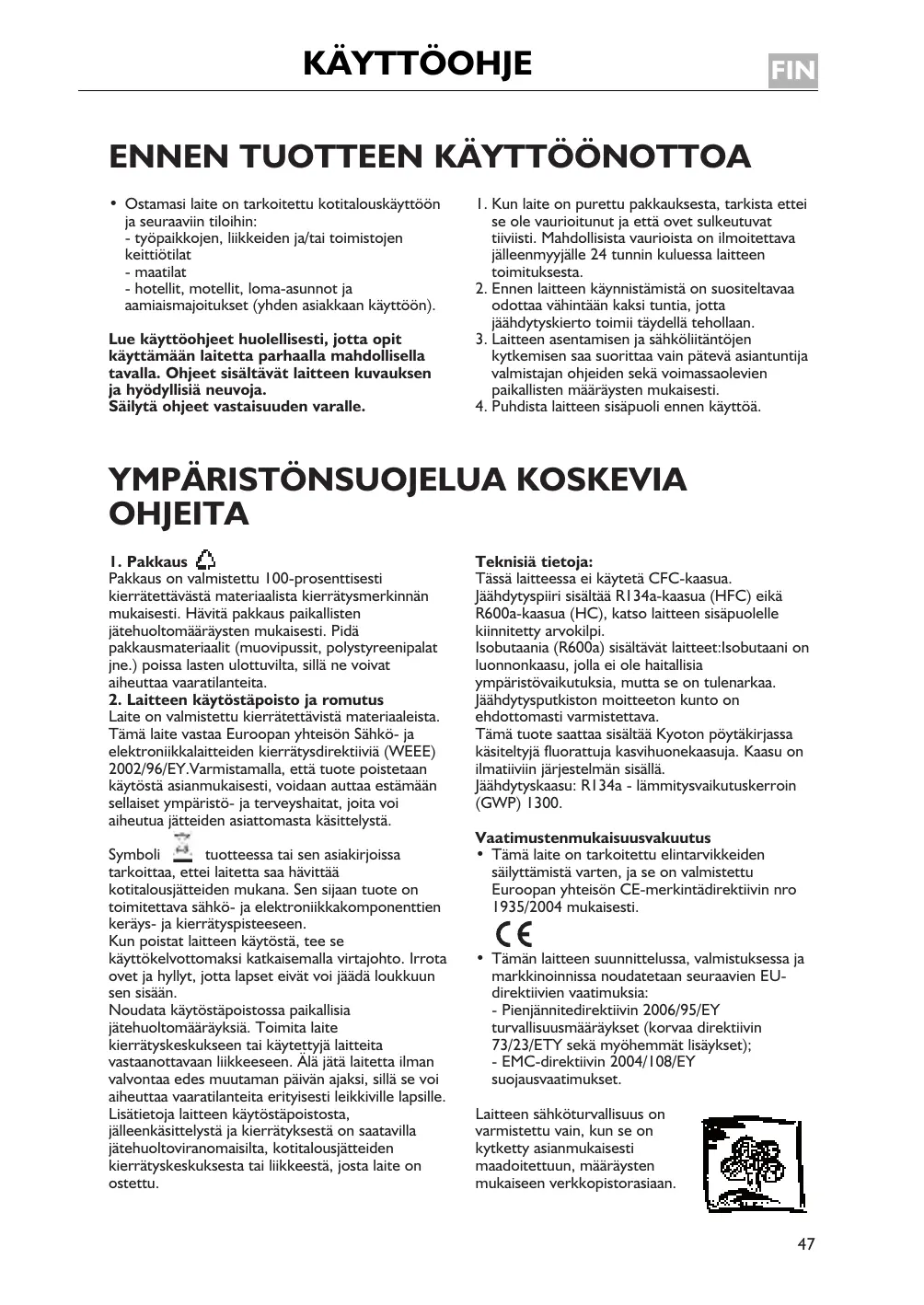 KÄYTTÖOHJE

FIN

ENNEN TUOTTEEN KÄYTTÖÖNOTTOA

• Ostamasi laite on tarkoitettu kotitalouskäyttöön ja seuraaviin tiloihin:
- työpaikkojen, liikkeiden ja/tai toimistojen keittiötilat
- maatilat
- hotellit, motellit, loma-asunnot ja aamiaismajoitukset (yhden asiakkaan käyttöön).

Lue käyttöohjeet huolellisesti, jotta opit käyttämään laitetta parhaalla mahdollisella tavalla. Ohjeet sisältävät laitteen kuvauksen ja hyödyllisiä neuvoja.
Säilytä ohjeet vastaisuuden varalle.

1. Kun laite on purettu pakkauksesta, tarkista ettei se ole vaurioitunut ja että ovet sulkeutuvat tiiviisti. Mahdollisista vaurioista on ilmoitettava jälleenmyyjälle 24 tunnin kuluessa laitteen toimituksesta.
2. Ennen laitteen käynnistämistä on suositeltavaa odottaa vähintään kaksi tuntia, jotta jäähdytyskierto toimii täydellä tehollaan.
3. Laitteen asentamisen ja sähköliitäntöjen kytkemisen saa suorittaa vain pätevä asiantuntija valmistajan ohjeiden sekä voimassaolevien paikallisten määräysten mukaisesti.
4. Puhdista laitteen sisäpuoli ennen käyttöä.

YMPÄRISTÖNSUOJELUA KOSKEVIA OHJEITA

1. Pakkaus
Pakkaus on valmistettu 100-prosenttisesti kierrätettävästä materiaalista kierrätysmerkinnän mukaisesti. Hävitä pakkaus paikallisten jätehuoltomääräysten mukaisesti. Pidä pakkausmateriaalit (muovipussit, polystyreenipalat jne.) poissa lasten ulottuvilta, sillä ne voivat aiheuttaa vaaratilanteita.
2. Laitteen käytöstäpoisto ja romutus
Laite on valmistettu kierrätettävistä materiaaleista. Tämä laite vastaa Euroopan yhteisön Sähkö- ja elektroniikkalaitteiden kierrätysdirektiiviä (WEEE) 2002/96/EY.Varmistamalla, että tuote poistetaan käytöstä asianmukaisesti, voidaan auttaa estämään sellaiset ympäristö- ja terveyshaitat, joita voi aiheutua jätteiden asiattomasta käsittelystä.

Symboli tuotteessa tai sen asiakirjoissa tarkoittaa, ettei laitetta saa hävittää kotitalousjätteiden mukana. Sen sijaan tuote on toimitettava sähkö- ja elektroniikkakomponenttien keräys- ja kierrätyspisteeseen.
Kun poistat laitteen käytöstä, tee se käyttökelvottomaksi katkaisemalla virtajohto. Irrota ovet ja hyllyt, jotta lapset eivät voi jäädä loukkuun sen sisään.
Noudata käytöstäpoistossa paikallisia jätehuoltomääräyksiä. Toimita laite kierrätyskeskukseen tai käytettyjä laitteita vastaanottavaan liikkeeseen. Älä jätä laitetta ilman valvontaa edes muutaman päivän ajaksi, sillä se voi aiheuttaa vaaratilanteita erityisesti leikkiville lapsille.
Lisätietoja laitteen käytöstäpoistosta, jälleenkäsittelystä ja kierrätyksestä on saatavilla jätehuoltoviranomaisilta, kotitalousjätteiden kierrätyskeskuksesta tai liikkeestä, josta laite on ostettu.

Teknisiä tietoja:
Tässä laitteessa ei käytetä CFC-kaasua. Jäähdytyspiiri sisältää R134a-kaasua (HFC) eikä R600a-kaasua (HC), katso laitteen sisäpuolelle kiinnitetty arvokilpi.
Isobutaania (R600a) sisältävät laitteet:Isobutaani on luonnonkaasu, jolla ei ole haitallisia ympäristövaikutuksia, mutta se on tulenarkaa. Jäähdytysputkiston moitteeton kunto on ehdottomasti varmistettava.
Tämä tuote saattaa sisältää Kyoton pöytäkirjassa käsiteltyjä fluorattuja kasvihuonekaasuja. Kaasu on ilmatiiviin järjestelmän sisällä.
Jäähdytyskaasu: R134a - lämmitysvaikutuskerroin (GWP) 1300.

Vaatimustenmukaisuusvakuutus
• Tämä laite on tarkoitettu elintarvikkeiden säilyttämistä varten, ja se on valmistettu Euroopan yhteisön CE-merkintädirektiivin nro 1935/2004 mukaisesti.

CE

• Tämän laitteen suunnittelussa, valmistuksessa ja markkinoinnissa noudatetaan seuraavien EU-direktiivien vaatimuksia:
- Pienjännitedirektiivin 2006/95/EY turvallisuusmääräykset (korvaa direktiivin 73/23/ETY sekä myöhemmät lisäykset);
- EMC-direktiivin 2004/108/EY suojausvaatimukset.

Laitteen sähköturvallisuus on varmistettu vain, kun se on kytketty asianmukaisesti maadoitettuun, määräysten mukaiseen verkkopistorasiaan.

47